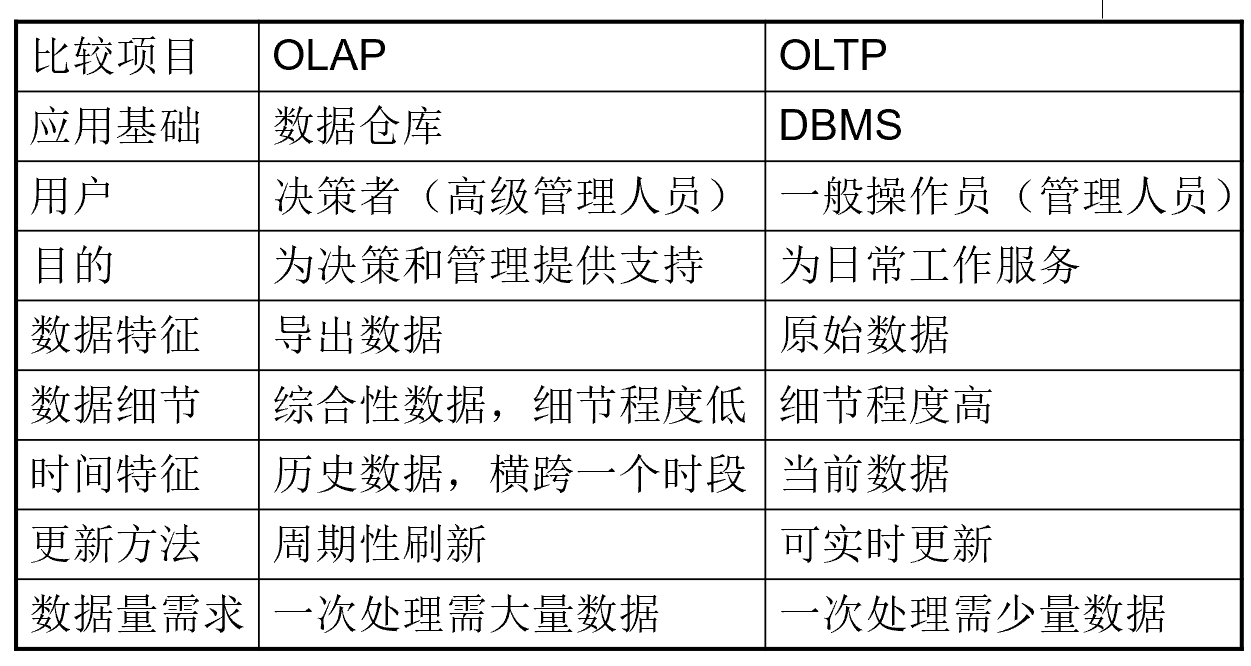 | 比较项目 | OLAP | OLTP |
|---|---|---|
| 应用基础 | 数据仓库 | DBMS |
| 用户 | 决策者（高级管理人员） | 一般操作员（管理人员） |
| 目的 | 为决策和管理提供支持 | 为日常工作服务 |
| 数据特征 | 导出数据 | 原始数据 |
| 数据细节 | 综合性数据，细节程度低 | 细节程度高 |
| 时间特征 | 历史数据，横跨一个时段 | 当前数据 |
| 更新方法 | 周期性刷新 | 可实时更新 |
| 数据量需求 | 一次处理需大量数据 | 一次处理需少量数据 |